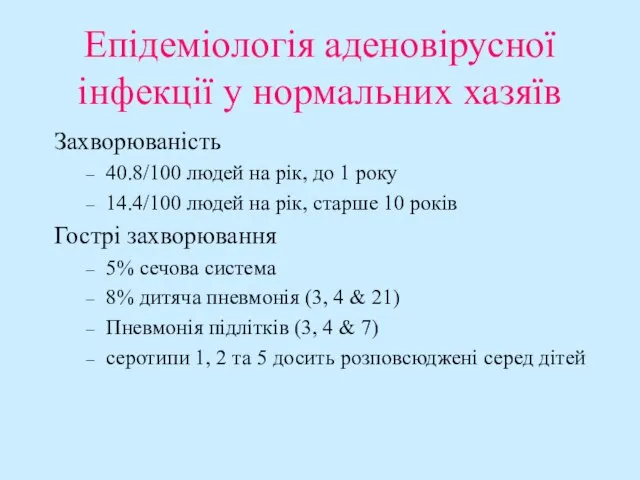 Епідеміологія аденовірусної інфекції у нормальних хазяїв

Захворюваність
– 40.8/100 людей на рік, до 1 року
– 14.4/100 людей на рік, старше 10 років

Гострі захворювання
– 5% сечова система
– 8% дитяча пневмонія (3, 4 & 21)
– Пневмонія підлітків (3, 4 & 7)
– серотипи 1, 2 та 5 досить розповсюджені серед дітей